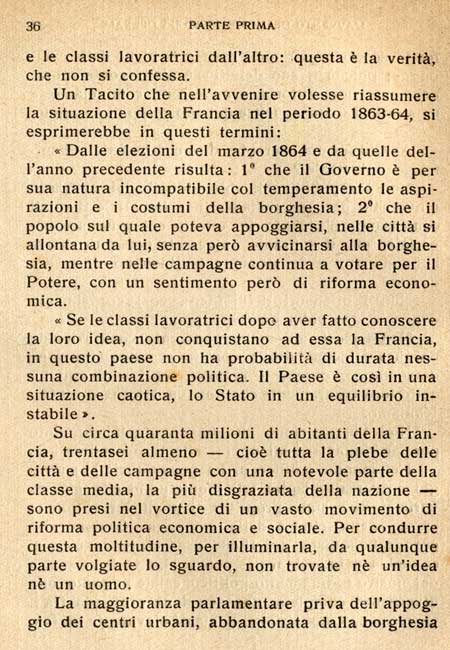 36 PARTE PRIMA

e le classi lavoratrici dall'altro: questa è la verità, che non si confessa.

Un Tacito che nell'avvenire volesse riassumere la situazione della Francia nel periodo 1863-64, si esprimerebbe in questi termini:

« Dalle elezioni del marzo 1864 e da quelle dell'anno precedente risulta: 1° che il Governo è per sua natura incompatibile col temperamento le aspirazioni e i costumi della borghesia; 2° che il popolo sul quale poteva appoggiarsi, nelle città si allontana da lui, senza però avvicinarsi alla borghesia, mentre nelle campagne continua a votare per il Potere, con un sentimento però di riforma economica.

« Se le classi lavoratrici dopo aver fatto conoscere la loro idea, non conquistano ad essa la Francia, in questo paese non ha probabilità di durata nessuna combinazione politica. Il Paese è così in una situazione caotica, lo Stato in un equilibrio instabile ».

Su circa quaranta milioni di abitanti della Francia, trentasei almeno — cioè tutta la plebe delle città e delle campagne con una notevole parte della classe media, la più disgraziata della nazione — sono presi nel vortice di un vasto movimento di riforma politica economica e sociale. Per condurre questa moltitudine, per illuminarla, da qualunque parte volgiate lo sguardo, non trovate nè un'idea nè un uomo.

La maggioranza parlamentare priva dell'appoggio dei centri urbani, abbandonata dalla borghesia